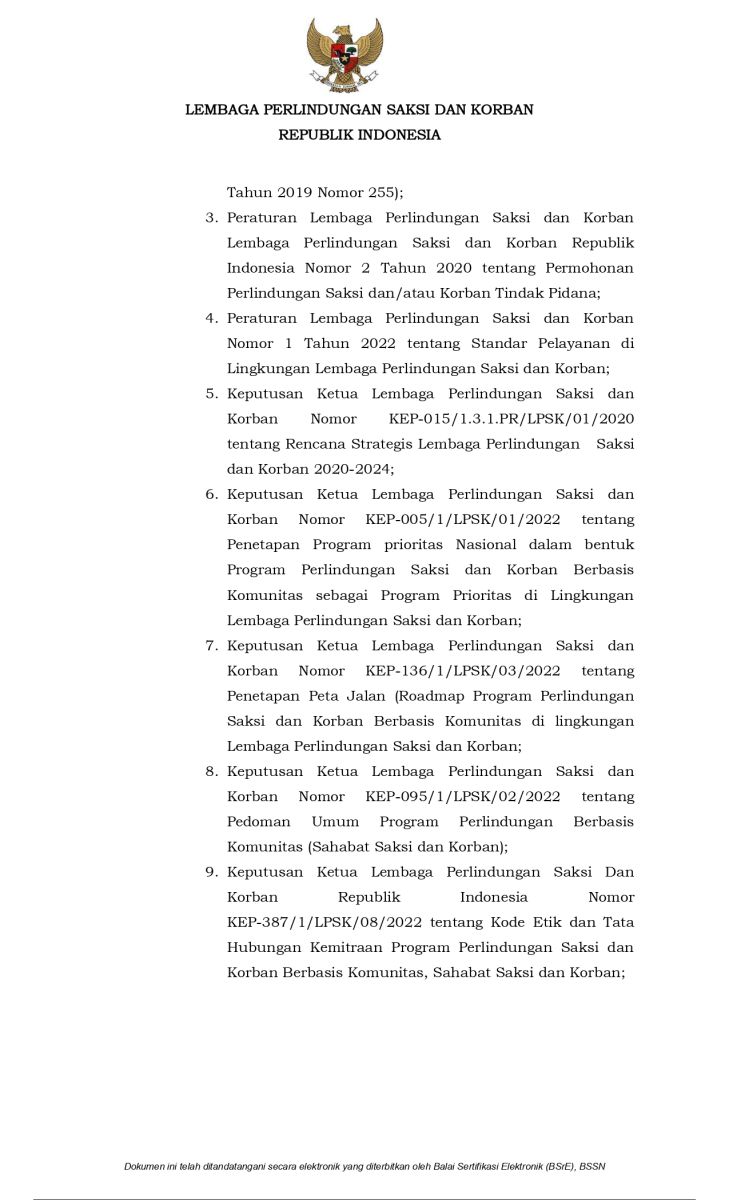 LEMBAGA PERLINDUNGAN SAKSI DAN KORBAN
REPUBLIK INDONESIA

Tahun 2019 Nomor 255);

3. Peraturan Lembaga Perlindungan Saksi dan Korban Lembaga Perlindungan Saksi dan Korban Republik Indonesia Nomor 2 Tahun 2020 tentang Permohonan Perlindungan Saksi dan/atau Korban Tindak Pidana;

4. Peraturan Lembaga Perlindungan Saksi dan Korban Nomor 1 Tahun 2022 tentang Standar Pelayanan di Lingkungan Lembaga Perlindungan Saksi dan Korban;

5. Keputusan Ketua Lembaga Perlindungan Saksi dan Korban Nomor KEP-015/1.3.1.PR/LPSK/01/2020 tentang Rencana Strategis Lembaga Perlindungan Saksi dan Korban 2020-2024;

6. Keputusan Ketua Lembaga Perlindungan Saksi dan Korban Nomor KEP-005/1/LPSK/01/2022 tentang Penetapan Program prioritas Nasional dalam bentuk Program Perlindungan Saksi dan Korban Berbasis Komunitas sebagai Program Prioritas di Lingkungan Lembaga Perlindungan Saksi dan Korban;

7. Keputusan Ketua Lembaga Perlindungan Saksi dan Korban Nomor KEP-136/1/LPSK/03/2022 tentang Penetapan Peta Jalan (Roadmap Program Perlindungan Saksi dan Korban Berbasis Komunitas di lingkungan Lembaga Perlindungan Saksi dan Korban;

8. Keputusan Ketua Lembaga Perlindungan Saksi dan Korban Nomor KEP-095/1/LPSK/02/2022 tentang Pedoman Umum Program Perlindungan Berbasis Komunitas (Sahabat Saksi dan Korban);

9. Keputusan Ketua Lembaga Perlindungan Saksi Dan Korban Republik Indonesia Nomor KEP-387/1/LPSK/08/2022 tentang Kode Etik dan Tata Hubungan Kemitraan Program Perlindungan Saksi dan Korban Berbasis Komunitas, Sahabat Saksi dan Korban;

Dokumen ini telah ditandatangani secara elektronik yang diterbitkan oleh Balai Sertifikasi Elektronik (BSrE), BSSN